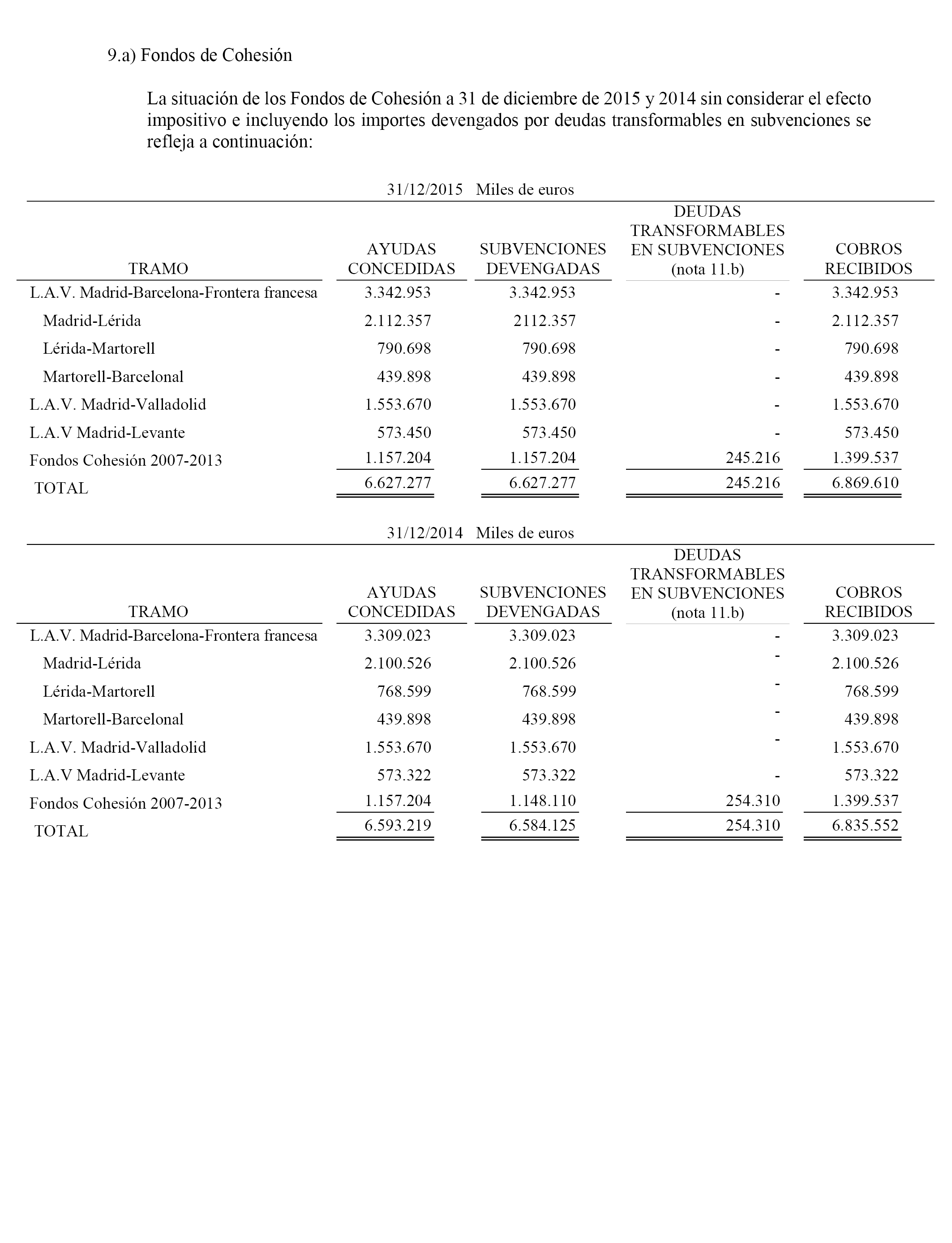 9.a) Fondos de Cohesión

La situación de los Fondos de Cohesión a 31 de diciembre de 2015 y 2014 sin considerar el efecto impositivo e incluyendo los importes devengados por deudas transformables en subvenciones se refleja a continuación:

31/12/2015 Miles de euros

| TRAMO | AYUDAS CONCEDIDAS | SUBVENCIONES DEVENGADAS | DEUDAS TRANSFORMABLES EN SUBVENCIONES (nota 11.b) | COBROS RECIBIDOS |
|---|---|---|---|---|
| L.A.V. Madrid-Barcelona-Frontera francesa | 3.342.953 | 3.342.953 | - | 3.342.953 |
| Madrid-Lérida | 2.112.357 | 2112.357 | - | 2.112.357 |
| Lérida-Martorell | 790.698 | 790.698 | - | 790.698 |
| Martorell-Barcelonal | 439.898 | 439.898 | - | 439.898 |
| L.A.V. Madrid-Valladolid | 1.553.670 | 1.553.670 | - | 1.553.670 |
| L.A.V Madrid-Levante | 573.450 | 573.450 | - | 573.450 |
| Fondos Cohesión 2007-2013 | 1.157.204 | 1.157.204 | 245.216 | 1.399.537 |
| TOTAL | 6.627.277 | 6.627.277 | 245.216 | 6.869.610 |

31/12/2014 Miles de euros

| TRAMO | AYUDAS CONCEDIDAS | SUBVENCIONES DEVENGADAS | DEUDAS TRANSFORMABLES EN SUBVENCIONES (nota 11.b) | COBROS RECIBIDOS |
|---|---|---|---|---|
| L.A.V. Madrid-Barcelona-Frontera francesa | 3.309.023 | 3.309.023 | - | 3.309.023 |
| Madrid-Lérida | 2.100.526 | 2.100.526 | - | 2.100.526 |
| Lérida-Martorell | 768.599 | 768.599 | - | 768.599 |
| Martorell-Barcelonal | 439.898 | 439.898 | - | 439.898 |
| L.A.V. Madrid-Valladolid | 1.553.670 | 1.553.670 | - | 1.553.670 |
| L.A.V Madrid-Levante | 573.322 | 573.322 | - | 573.322 |
| Fondos Cohesión 2007-2013 | 1.157.204 | 1.148.110 | 254.310 | 1.399.537 |
| TOTAL | 6.593.219 | 6.584.125 | 254.310 | 6.835.552 |